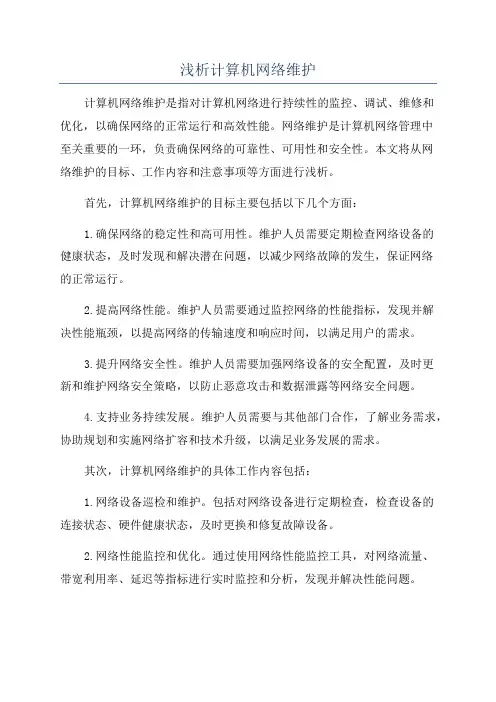 浅析计算机网络维护

计算机网络维护是指对计算机网络进行持续性的监控、调试、维修和优化，以确保网络的正常运行和高效性能。网络维护是计算机网络管理中至关重要的一环，负责确保网络的可靠性、可用性和安全性。本文将从网络维护的目标、工作内容和注意事项等方面进行浅析。

首先，计算机网络维护的目标主要包括以下几个方面：

1.确保网络的稳定性和高可用性。维护人员需要定期检查网络设备的健康状态，及时发现和解决潜在问题，以减少网络故障的发生，保证网络的正常运行。

2.提高网络性能。维护人员需要通过监控网络的性能指标，发现并解决性能瓶颈，以提高网络的传输速度和响应时间，以满足用户的需求。

3.提升网络安全性。维护人员需要加强网络设备的安全配置，及时更新和维护网络安全策略，以防止恶意攻击和数据泄露等网络安全问题。

4.支持业务持续发展。维护人员需要与其他部门合作，了解业务需求，协助规划和实施网络扩容和技术升级，以满足业务发展的需求。

其次，计算机网络维护的具体工作内容包括：

1.网络设备巡检和维护。包括对网络设备进行定期检查，检查设备的连接状态、硬件健康状态，及时更换和修复故障设备。

2.网络性能监控和优化。通过使用网络性能监控工具，对网络流量、带宽利用率、延迟等指标进行实时监控和分析，发现并解决性能问题。